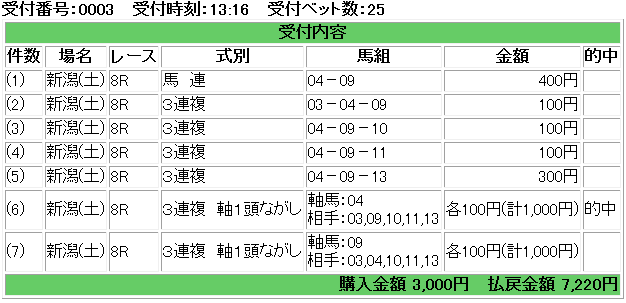 受付番号:0003　受付時刻:13:16　受付ベット数:25

受付内容

| 件数 | 場名 | レース | 式別 | 馬組 | 金額 | 的中 |
|---|---|---|---|---|---|---|
| (1) | 新潟(土) | 8R | 馬　連 | 04－09 | 400円 | |
| (2) | 新潟(土) | 8R | 3連複 | 03－04－09 | 100円 | |
| (3) | 新潟(土) | 8R | 3連複 | 04－09－10 | 100円 | |
| (4) | 新潟(土) | 8R | 3連複 | 04－09－11 | 100円 | |
| (5) | 新潟(土) | 8R | 3連複 | 04－09－13 | 300円 | |
| (6) | 新潟(土) | 8R | 3連複　軸1頭ながし | 軸馬:04 相手:03,09,10,11,13 | 各100円(計1,000円) | 的中 |
| (7) | 新潟(土) | 8R | 3連複　軸1頭ながし | 軸馬:09 相手:03,04,10,11,13 | 各100円(計1,000円) | |

購入金額 3,000円　払戻金額 7,220円